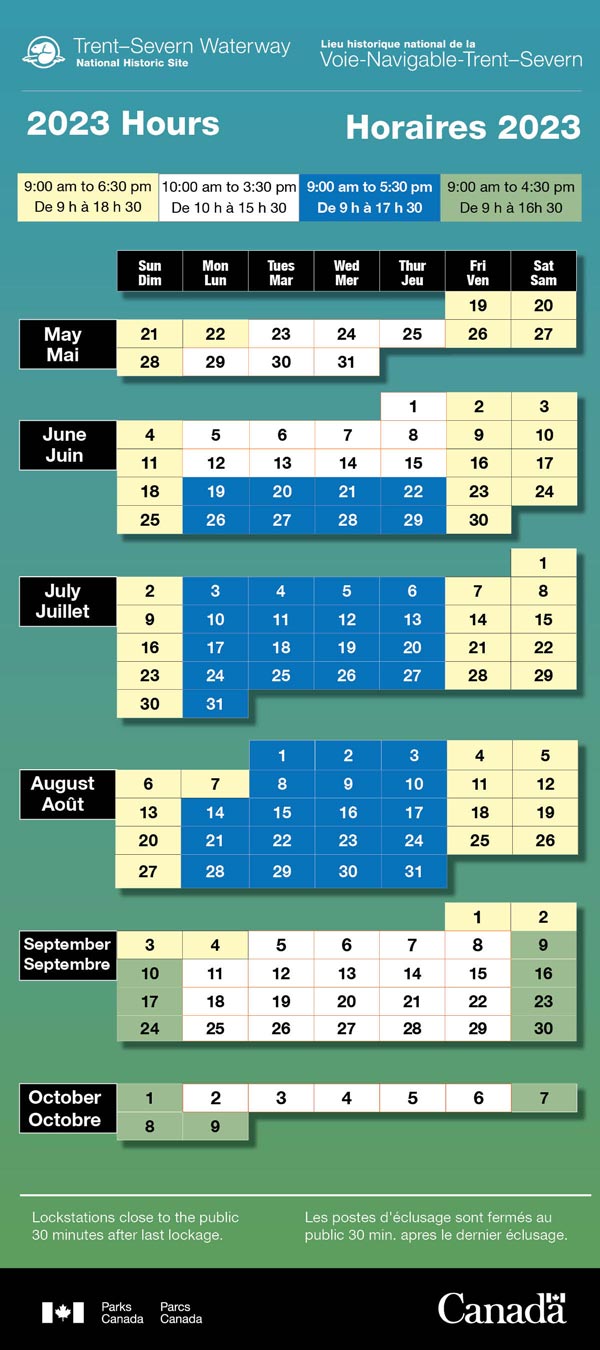 Trent–Severn Waterway
National Historic Site

Lieu historique national de la
Voie-Navigable-Trent–Severn

2023 Hours

Horaires 2023

| 9:00 am to 6:30 pm De 9 h à 18 h 30 | 10:00 am to 3:30 pm De 10 h à 15 h 30 | 9:00 am to 5:30 pm De 9 h à 17 h 30 | 9:00 am to 4:30 pm De 9 h à 16h 30 |
|---|---|---|---|

| | Sun Dim | Mon Lun | Tues Mar | Wed Mer | Thur Jeu | Fri Ven | Sat Sam |
|---|---|---|---|---|---|---|---|
| | | | | | | 19 | 20 |
| May Mai | 21 | 22 | 23 | 24 | 25 | 26 | 27 |
| | 28 | 29 | 30 | 31 | | | |
| | | | | | 1 | 2 | 3 |
| June Juin | 4 | 5 | 6 | 7 | 8 | 9 | 10 |
| | 11 | 12 | 13 | 14 | 15 | 16 | 17 |
| | 18 | 19 | 20 | 21 | 22 | 23 | 24 |
| | 25 | 26 | 27 | 28 | 29 | 30 | |
| | | | | | | | 1 |
| July Juillet | 2 | 3 | 4 | 5 | 6 | 7 | 8 |
| | 9 | 10 | 11 | 12 | 13 | 14 | 15 |
| | 16 | 17 | 18 | 19 | 20 | 21 | 22 |
| | 23 | 24 | 25 | 26 | 27 | 28 | 29 |
| | 30 | 31 | | | | | |
| | | | 1 | 2 | 3 | 4 | 5 |
| August Août | 6 | 7 | 8 | 9 | 10 | 11 | 12 |
| | 13 | 14 | 15 | 16 | 17 | 18 | 19 |
| | 20 | 21 | 22 | 23 | 24 | 25 | 26 |
| | 27 | 28 | 29 | 30 | 31 | | |
| | | | | | | 1 | 2 |
| September Septembre | 3 | 4 | 5 | 6 | 7 | 8 | 9 |
| | 10 | 11 | 12 | 13 | 14 | 15 | 16 |
| | 17 | 18 | 19 | 20 | 21 | 22 | 23 |
| | 24 | 25 | 26 | 27 | 28 | 29 | 30 |
| October Octobre | 1 | 2 | 3 | 4 | 5 | 6 | 7 |
| | 8 | 9 | | | | | |

Lockstations close to the public 30 minutes after last lockage.

Les postes d'éclusage sont fermés au public 30 min. apres le dernier éclusage.

Parks Canada
Parcs Canada

Canada